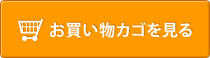 お買い物カゴを見る